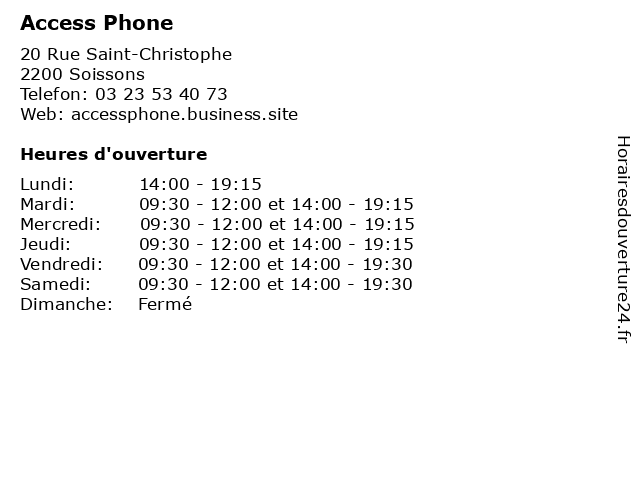 Access Phone

20 Rue Saint-Christophe
2200 Soissons
Telefon: 03 23 53 40 73
Web: accessphone.business.site

Heures d'ouverture

Lundi: 14:00 - 19:15
Mardi: 09:30 - 12:00 et 14:00 - 19:15
Mercredi: 09:30 - 12:00 et 14:00 - 19:15
Jeudi: 09:30 - 12:00 et 14:00 - 19:15
Vendredi: 09:30 - 12:00 et 14:00 - 19:30
Samedi: 09:30 - 12:00 et 14:00 - 19:30
Dimanche: Fermé

Horairesdouverture24.fr